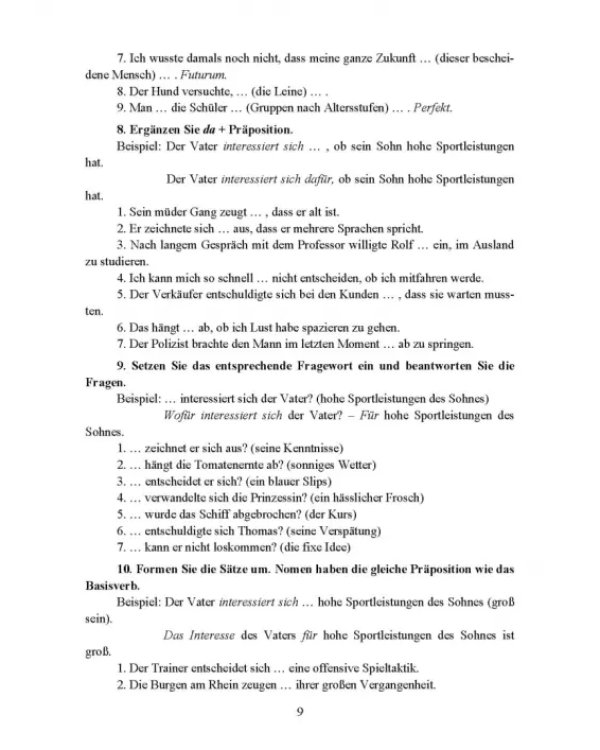 7. Ich wusste damals noch nicht, dass meine ganze Zukunft … (dieser bescheidene Mensch) … . Futurum.

8. Der Hund versuchte, … (die Leine) … .

9. Man … die Schüler … (Gruppen nach Altersstufen) … . Perfekt.

8. Ergänzen Sie da + Präposition.

Beispiel: Der Vater interessiert sich … , ob sein Sohn hohe Sportleistungen hat.

Der Vater interessiert sich dafür, ob sein Sohn hohe Sportleistungen hat.

1. Sein müder Gang zeugt … , dass er alt ist.

2. Er zeichnete sich … aus, dass er mehrere Sprachen spricht.

3. Nach langem Gespräch mit dem Professor willigte Rolf … ein, im Ausland zu studieren.

4. Ich kann mich so schnell … nicht entscheiden, ob ich mitfahren werde.

5. Der Verkäufer entschuldigte sich bei den Kunden … , dass sie warten mussten.

6. Das hängt … ab, ob ich Lust habe spazieren zu gehen.

7. Der Polizist brachte den Mann im letzten Moment … ab zu springen.

9. Setzen Sie das entsprechende Fragewort ein und beantworten Sie die Fragen.

Beispiel: … interessiert sich der Vater? (hohe Sportleistungen des Sohnes)

Wofür interessiert sich der Vater? – Für hohe Sportleistungen des Sohnes.

1. … zeichnet er sich aus? (seine Kenntnisse)

2. … hängt die Tomatenernte ab? (sonniges Wetter)

3. … entscheidet er sich? (ein blauer Slips)

4. … verwandelte sich die Prinzessin? (ein hässlicher Frosch)

5. … wurde das Schiff abgebrochen? (der Kurs)

6. … entschuldigte sich Thomas? (seine Verspätung)

7. … kann er nicht loskommen? (die fixe Idee)

10. Formen Sie die Sätze um. Nomen haben die gleiche Präposition wie das Basisverb.

Beispiel: Der Vater interessiert sich … hohe Sportleistungen des Sohnes (groß sein).

Das Interesse des Vaters für hohe Sportleistungen des Sohnes ist groß.

1. Der Trainer entscheidet sich … eine offensive Spieltaktik.

2. Die Burgen am Rhein zeugen … ihrer großen Vergangenheit.

9